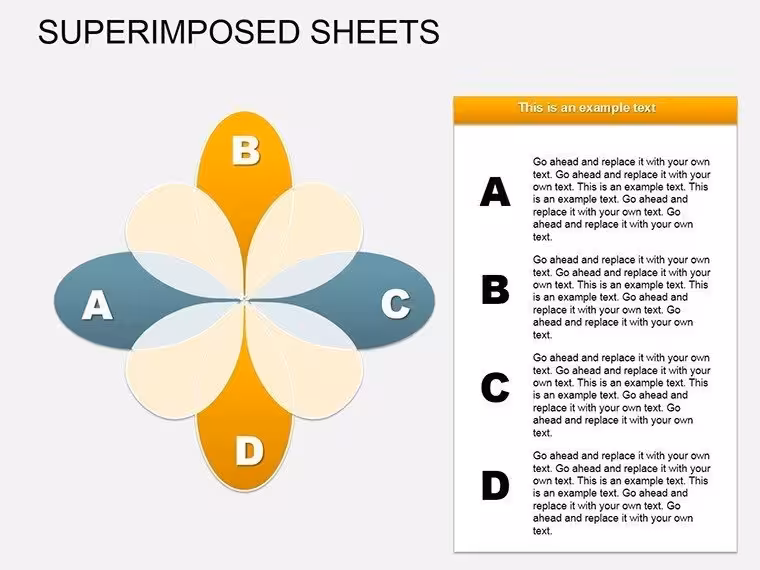 SUPERIMPOSED SHEETS

B

A

C

D

This is an example text

A

Go ahead and replace it with your own text. Go ahead and replace it with your own text. This is an example text. This is an example text. Go ahead and replace it with your own text. Go ahead and replace it with your own text.

B

Go ahead and replace it with your own text. Go ahead and replace it with your own text. This is an example text. This is an example text. Go ahead and replace it with your own text. Go ahead and replace it with your own text.

C

Go ahead and replace it with your own text. Go ahead and replace it with your own text. This is an example text. This is an example text. Go ahead and replace it with your own text. Go ahead and replace it with your own text.

D

Go ahead and replace it with your own text. Go ahead and replace it with your own text. This is an example text. This is an example text. Go ahead and replace it with your own text. Go ahead and replace it with your own text.